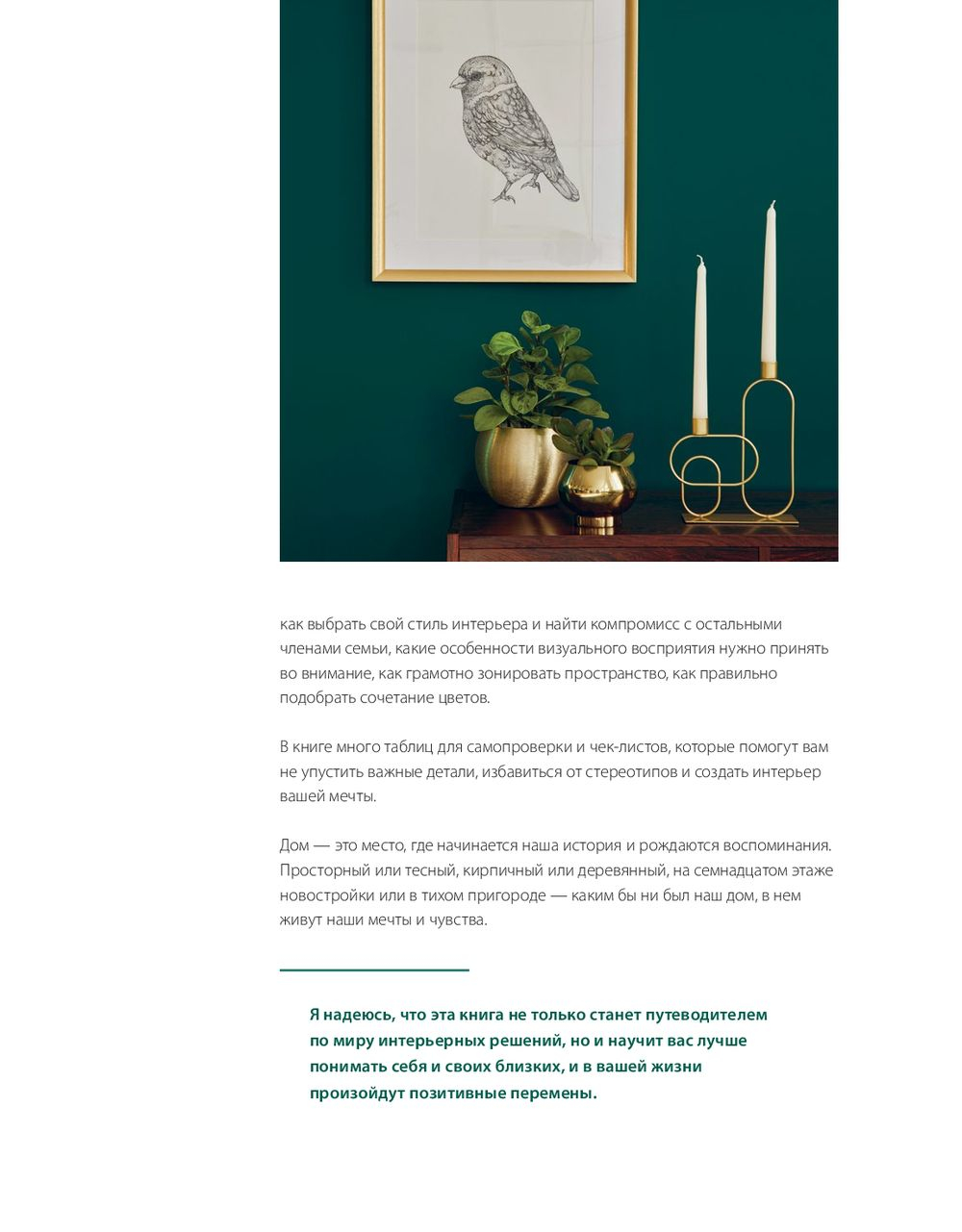 как выбрать свой стиль интерьера и найти компромисс с остальными членами семьи, какие особенности визуального восприятия нужно принять во внимание, как грамотно зонировать пространство, как правильно подобрать сочетание цветов.

В книге много таблиц для самопроверки и чек-листов, которые помогут вам не упустить важные детали, избавиться от стереотипов и создать интерьер вашей мечты.

Дом — это место, где начинается наша история и рождаются воспоминания. Просторный или тесный, кирпичный или деревянный, на семнадцатом этаже новостройки или в тихом пригороде — каким бы ни был наш дом, в нем живут наши мечты и чувства.

Я надеюсь, что эта книга не только станет путеводителем по миру интерьерных решений, но и научит вас лучше понимать себя и своих близких, и в вашей жизни произойдут позитивные перемены.